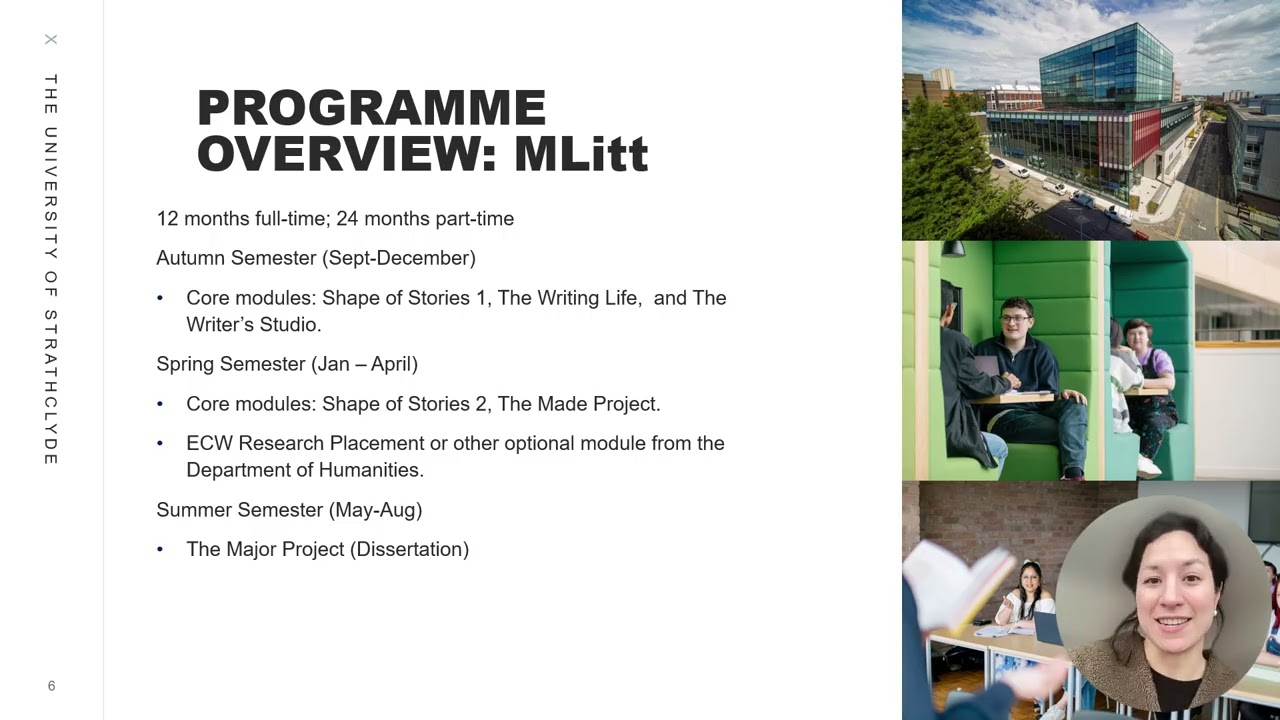 THE UNIVERSITY OF STRATHCLYDE

PROGRAMME OVERVIEW: MLitt

12 months full-time; 24 months part-time

Autumn Semester (Sept-December)

• Core modules: Shape of Stories 1, The Writing Life, and The Writer's Studio.

Spring Semester (Jan – April)

• Core modules: Shape of Stories 2, The Made Project.

• ECW Research Placement or other optional module from the Department of Humanities.

Summer Semester (May-Aug)

• The Major Project (Dissertation)

6